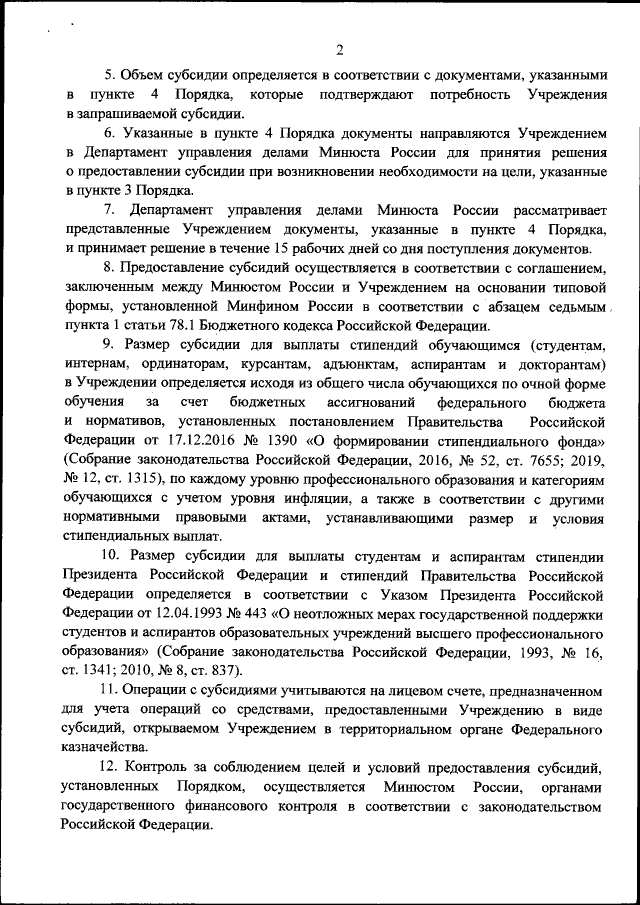 2

5. Объем субсидии определяется в соответствии с документами, указанными в пункте 4 Порядка, которые подтверждают потребность Учреждения в запрашиваемой субсидии.

6. Указанные в пункте 4 Порядка документы направляются Учреждением в Департамент управления делами Минюста России для принятия решения о предоставлении субсидии при возникновении необходимости на цели, указанные в пункте 3 Порядка.

7. Департамент управления делами Минюста России рассматривает представленные Учреждением документы, указанные в пункте 4 Порядка, и принимает решение в течение 15 рабочих дней со дня поступления документов.

8. Предоставление субсидий осуществляется в соответствии с соглашением, заключенным между Минюстом России и Учреждением на основании типовой формы, установленной Минфином России в соответствии с абзацем седьмым пункта 1 статьи 78.1 Бюджетного кодекса Российской Федерации.

9. Размер субсидии для выплаты стипендий обучающимся (студентам, интернам, ординаторам, курсантам, адъюнктам, аспирантам и докторантам) в Учреждении определяется исходя из общего числа обучающихся по очной форме обучения за счет бюджетных ассигнований федерального бюджета и нормативов, установленных постановлением Правительства Российской Федерации от 17.12.2016 № 1390 «О формировании стипендиального фонда» (Собрание законодательства Российской Федерации, 2016, № 52, ст. 7655; 2019, № 12, ст. 1315), по каждому уровню профессионального образования и категориям обучающихся с учетом уровня инфляции, а также в соответствии с другими нормативными правовыми актами, устанавливающими размер и условия стипендиальных выплат.

10. Размер субсидии для выплаты студентам и аспирантам стипендии Президента Российской Федерации и стипендий Правительства Российской Федерации определяется в соответствии с Указом Президента Российской Федерации от 12.04.1993 № 443 «О неотложных мерах государственной поддержки студентов и аспирантов образовательных учреждений высшего профессионального образования» (Собрание законодательства Российской Федерации, 1993, № 16, ст. 1341; 2010, № 8, ст. 837).

11. Операции с субсидиями учитываются на лицевом счете, предназначенном для учета операций со средствами, предоставленными Учреждению в виде субсидий, открываемом Учреждением в территориальном органе Федерального казначейства.

12. Контроль за соблюдением целей и условий предоставления субсидий, установленных Порядком, осуществляется Минюстом России, органами государственного финансового контроля в соответствии с законодательством Российской Федерации.